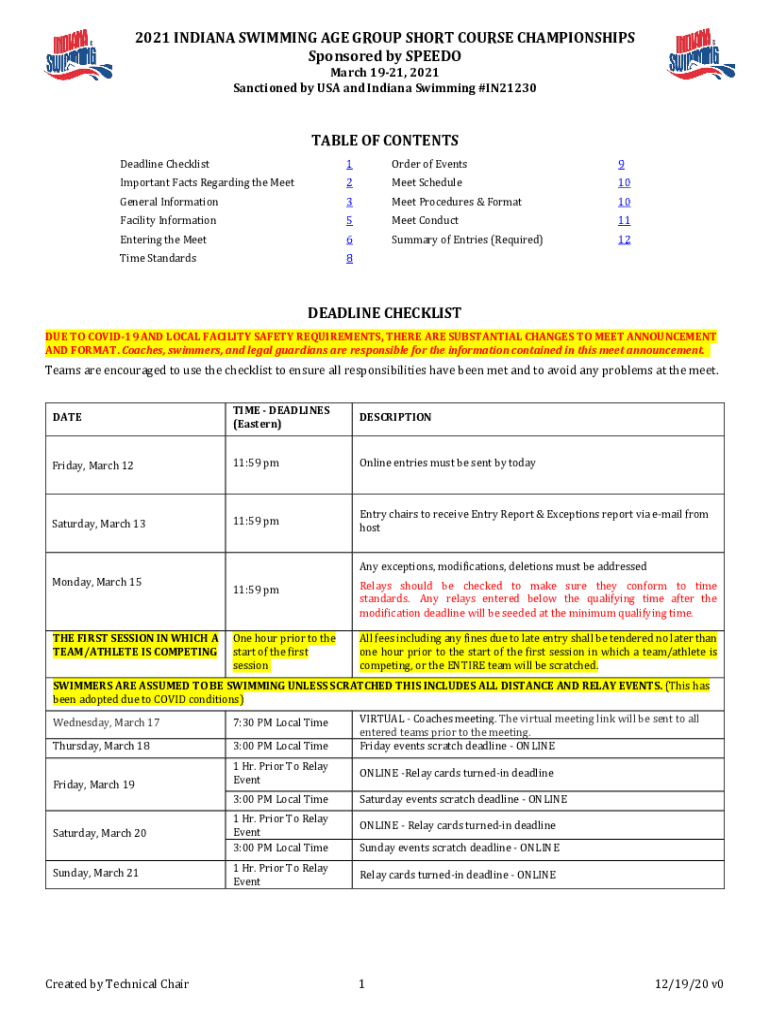 INDIANA SWIMMING

2021 INDIANA SWIMMING AGE GROUP SHORT COURSE CHAMPIONSHIPS
Sponsored by SPEEDO
March 19-21, 2021
Sanctioned by USA and Indiana Swimming #IN21230

INDIANA SWIMMING

TABLE OF CONTENTS

| | | | |
|---|---|---|---|
| Deadline Checklist | 1 | Order of Events | 9 |
| Important Facts Regarding the Meet | 2 | Meet Schedule | 10 |
| General Information | 3 | Meet Procedures & Format | 10 |
| Facility Information | 5 | Meet Conduct | 11 |
| Entering the Meet | 6 | Summary of Entries (Required) | 12 |
| Time Standards | 8 | | |

DEADLINE CHECKLIST

DUE TO COVID-19 AND LOCAL FACILITY SAFETY REQUIREMENTS, THERE ARE SUBSTANTIAL CHANGES TO MEET ANNOUNCEMENT AND FORMAT. Coaches, swimmers, and legal guardians are responsible for the information contained in this meet announcement.

Teams are encouraged to use the checklist to ensure all responsibilities have been met and to avoid any problems at the meet.

| DATE | TIME - DEADLINES (Eastern) | DESCRIPTION |
|---|---|---|
| Friday, March 12 | 11:59 pm | Online entries must be sent by today |
| Saturday, March 13 | 11:59 pm | Entry chairs to receive Entry Report & Exceptions report via e-mail from host |
| Monday, March 15 | 11:59 pm | Any exceptions, modifications, deletions must be addressed Relays should be checked to make sure they conform to time standards. Any relays entered below the qualifying time after the modification deadline will be seeded at the minimum qualifying time. |
| THE FIRST SESSION IN WHICH A TEAM/ATHLETE IS COMPETING | One hour prior to the start of the first session | All fees including any fines due to late entry shall be tendered no later than one hour prior to the start of the first session in which a team/athlete is competing, or the ENTIRE team will be scratched. |
| SWIMMERS ARE ASSUMED TO BE SWIMMING UNLESS SCRATCHED THIS INCLUDES ALL DISTANCE AND RELAY EVENTS. (This has been adopted due to COVID conditions) | | |
| Wednesday, March 17 | 7:30 PM Local Time | VIRTUAL - Coaches meeting. The virtual meeting link will be sent to all entered teams prior to the meeting. |
| Thursday, March 18 | 3:00 PM Local Time | Friday events scratch deadline - ONLINE |
| Friday, March 19 | 1 Hr. Prior To Relay Event | ONLINE -Relay cards turned-in deadline |
| | 3:00 PM Local Time | Saturday events scratch deadline - ONLINE |
| Saturday, March 20 | 1 Hr. Prior To Relay Event | ONLINE - Relay cards turned-in deadline |
| | 3:00 PM Local Time | Sunday events scratch deadline - ONLINE |
| Sunday, March 21 | 1 Hr. Prior To Relay Event | Relay cards turned-in deadline - ONLINE |

Created by Technical Chair 1 12/19/20 v0